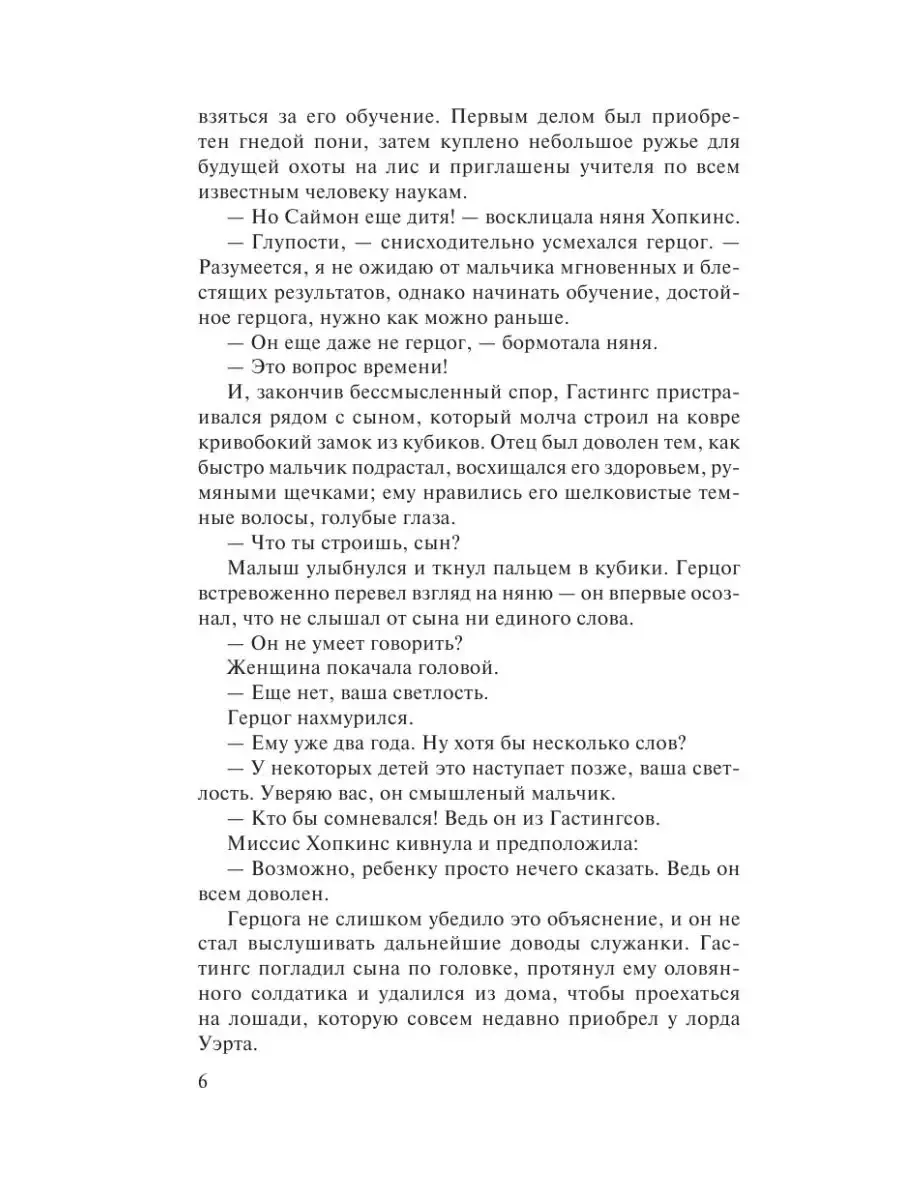 взяться за его обучение. Первым делом был приобретен гнедой пони, затем куплено небольшое ружье для будущей охоты на лис и приглашены учителя по всем известным человеку наукам.

— Но Саймон еще дитя! — восклицала няня Хопкинс.

— Глупости, — снисходительно усмехался герцог. — Разумеется, я не ожидаю от мальчика мгновенных и блестящих результатов, однако начинать обучение, достойное герцога, нужно как можно раньше.

— Он еще даже не герцог, — бормотала няня.

— Это вопрос времени!

И, закончив бессмысленный спор, Гастингс пристраивался рядом с сыном, который молча строил на ковре кривобокий замок из кубиков. Отец был доволен тем, как быстро мальчик подрастал, восхищался его здоровьем, румяными щечками; ему нравились его шелковистые темные волосы, голубые глаза.

— Что ты строишь, сын?

Малыш улыбнулся и ткнул пальцем в кубики. Герцог встревоженно перевел взгляд на няню — он впервые осознал, что не слышал от сына ни единого слова.

— Он не умеет говорить?

Женщина покачала головой.

— Еще нет, ваша светлость.

Герцог нахмурился.

— Ему уже два года. Ну хотя бы несколько слов?

— У некоторых детей это наступает позже, ваша светлость. Уверяю вас, он смышленый мальчик.

— Кто бы сомневался! Ведь он из Гастингсов.

Миссис Хопкинс кивнула и предположила:

— Возможно, ребенку просто нечего сказать. Ведь он всем доволен.

Герцога не слишком убедило это объяснение, и он не стал выслушивать дальнейшие доводы служанки. Гастингс погладил сына по головке, протянул ему оловянного солдатика и удалился из дома, чтобы проехаться на лошади, которую совсем недавно приобрел у лорда Уэрта.

6